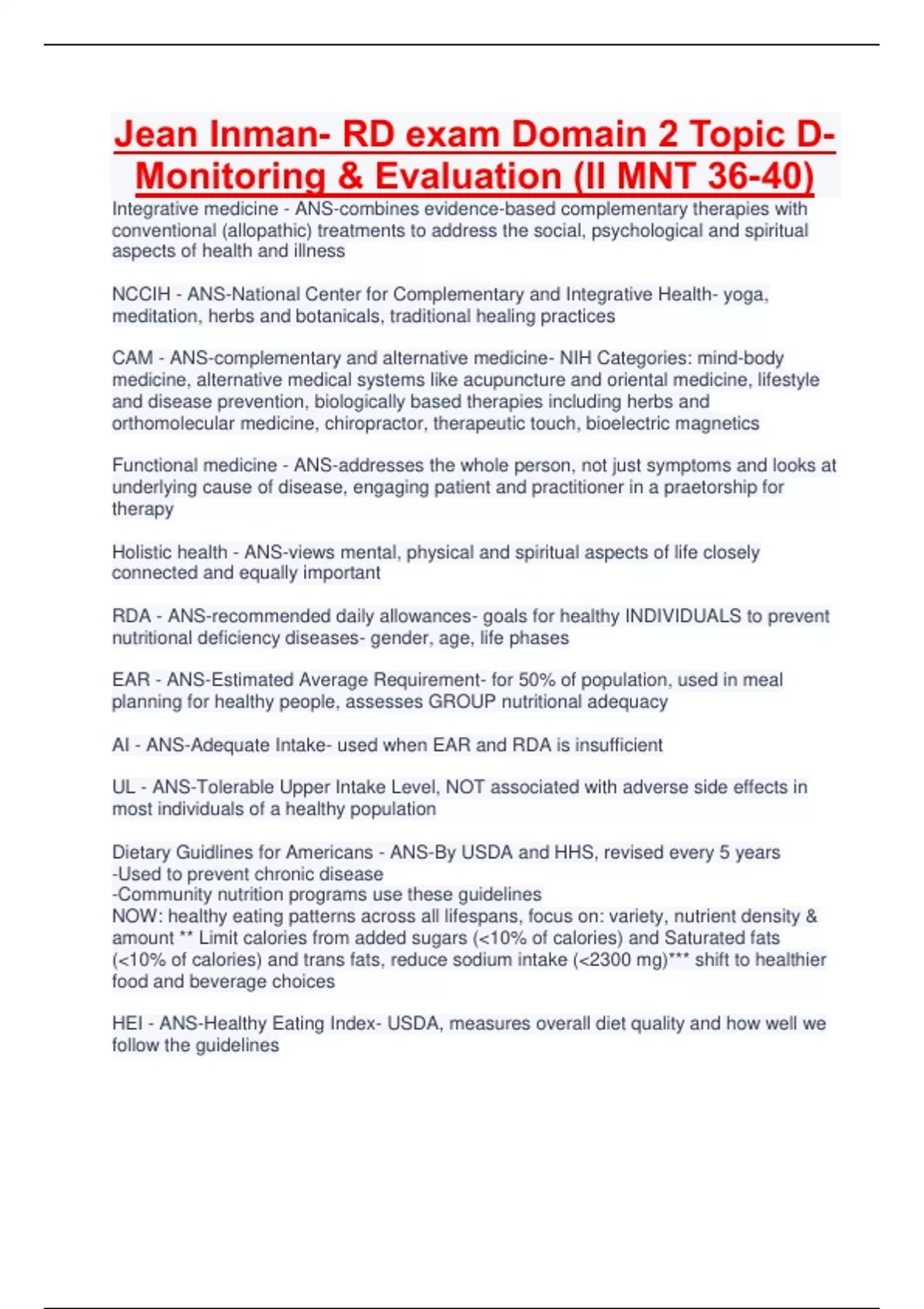 Jean Inman- RD exam Domain 2 Topic D- Monitoring & Evaluation (II MNT 36-40)

Integrative medicine - ANS-combines evidence-based complementary therapies with conventional (allopathic) treatments to address the social, psychological and spiritual aspects of health and illness

NCCIH - ANS-National Center for Complementary and Integrative Health- yoga, meditation, herbs and botanicals, traditional healing practices

CAM - ANS-complementary and alternative medicine- NIH Categories: mind-body medicine, alternative medical systems like acupuncture and oriental medicine, lifestyle and disease prevention, biologically based therapies including herbs and orthomolecular medicine, chiropractor, therapeutic touch, bioelectric magnetics

Functional medicine - ANS-addresses the whole person, not just symptoms and looks at underlying cause of disease, engaging patient and practitioner in a praetorship for therapy

Holistic health - ANS-views mental, physical and spiritual aspects of life closely connected and equally important

RDA - ANS-recommended daily allowances- goals for healthy INDIVIDUALS to prevent nutritional deficiency diseases- gender, age, life phases

EAR - ANS-Estimated Average Requirement- for 50% of population, used in meal planning for healthy people, assesses GROUP nutritional adequacy

AI - ANS-Adequate Intake- used when EAR and RDA is insufficient

UL - ANS-Tolerable Upper Intake Level, NOT associated with adverse side effects in most individuals of a healthy population

Dietary Guidlines for Americans - ANS-By USDA and HHS, revised every 5 years
-Used to prevent chronic disease
-Community nutrition programs use these guidelines
NOW: healthy eating patterns across all lifespans, focus on: variety, nutrient density & amount ** Limit calories from added sugars (<10% of calories) and Saturated fats (<10% of calories) and trans fats, reduce sodium intake (<2300 mg)*** shift to healthier food and beverage choices

HEI - ANS-Healthy Eating Index- USDA, measures overall diet quality and how well we follow the guidelines